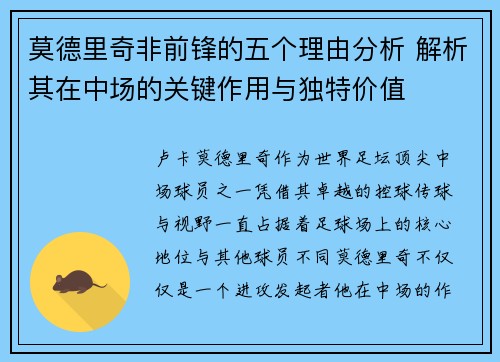 莫德里奇非前锋的五个理由分析 解析其在中场的关键作用与独特价值

卢卡莫德里奇作为世界足坛顶尖中场球员之一凭借其卓越的控球传球与视野一直占据着足球场上的核心地位与其他球员不同莫德里奇不仅仅是一个进攻发起者他在中场的作